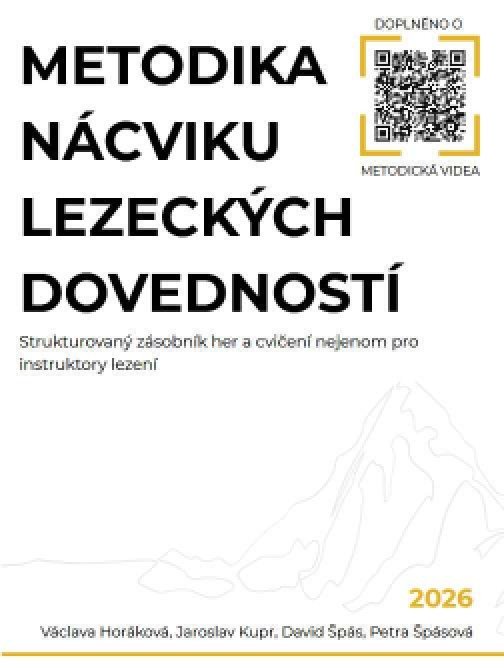 DOPLNĚNO O

METODICKÁ VIDEA

METODIKA NÁCVIKU LEZECKÝCH DOVEDNOSTÍ

Strukturovaný zásobník her a cvičení nejenom pro instruktory lezení

2026

Václava Horáková, Jaroslav Kupr, David Špás, Petra Špásová